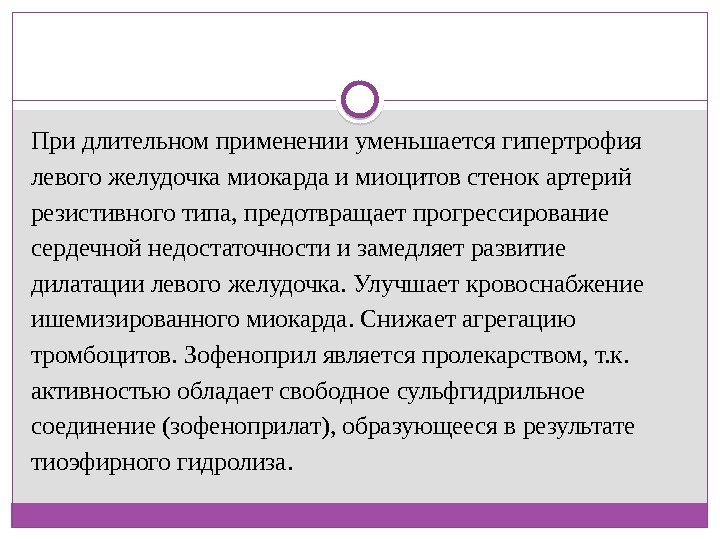 При длительном применении уменьшается гипертрофия левого желудочка миокарда и миоцитов стенок артерий резистивного типа, предотвращает прогрессирование сердечной недостаточности и замедляет развитие дилатации левого желудочка. Улучшает кровоснабжение ишемизированного миокарда. Снижает агрегацию тромбоцитов. Зофеноприл является пролекарством, т.к. активностью обладает свободное сульфгидрильное соединение (зофеноприлат), образующееся в результате тиоэфирного гидролиза.